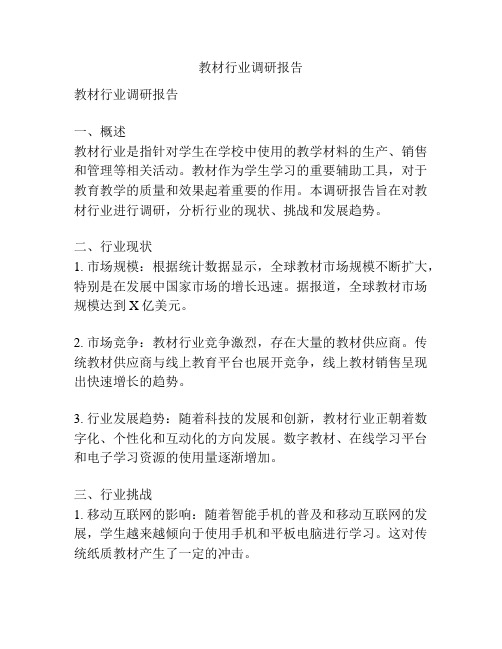 教材行业调研报告

教材行业调研报告

一、概述
教材行业是指针对学生在学校中使用的教学材料的生产、销售和管理等相关活动。教材作为学生学习的重要辅助工具，对于教育教学的质量和效果起着重要的作用。本调研报告旨在对教材行业进行调研，分析行业的现状、挑战和发展趋势。

二、行业现状
1. 市场规模：根据统计数据显示，全球教材市场规模不断扩大，特别是在发展中国家市场的增长迅速。据报道，全球教材市场规模达到 X 亿美元。

2. 市场竞争：教材行业竞争激烈，存在大量的教材供应商。传统教材供应商与线上教育平台也展开竞争，线上教材销售呈现出快速增长的趋势。

3. 行业发展趋势：随着科技的发展和创新，教材行业正朝着数字化、个性化和互动化的方向发展。数字教材、在线学习平台和电子学习资源的使用量逐渐增加。

三、行业挑战
1. 移动互联网的影响：随着智能手机的普及和移动互联网的发展，学生越来越倾向于使用手机和平板电脑进行学习。这对传统纸质教材产生了一定的冲击。